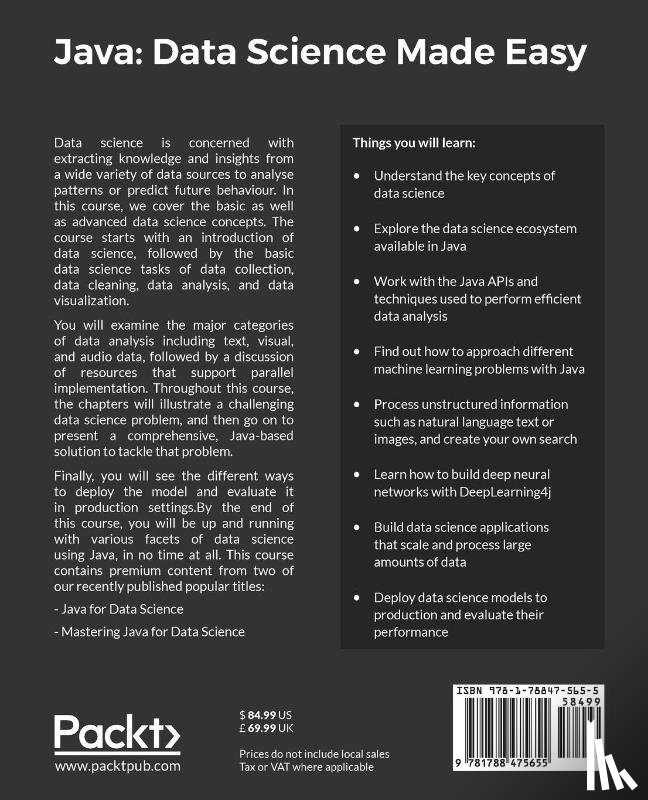 Java: Data Science Made Easy

Data science is concerned with extracting knowledge and insights from a wide variety of data sources to analyse patterns or predict future behaviour. In this course, we cover the basic as well as advanced data science concepts. The course starts with an introduction of data science, followed by the basic data science tasks of data collection, data cleaning, data analysis, and data visualization.

You will examine the major categories of data analysis including text, visual, and audio data, followed by a discussion of resources that support parallel implementation. Throughout this course, the chapters will illustrate a challenging data science problem, and then go on to present a comprehensive, Java-based solution to tackle that problem.

Finally, you will see the different ways to deploy the model and evaluate it in production settings.By the end of this course, you will be up and running with various facets of data science using Java, in no time at all. This course contains premium content from two of our recently published popular titles:

- Java for Data Science

- Mastering Java for Data Science

Things you will learn:

• Understand the key concepts of data science

• Explore the data science ecosystem available in Java

• Work with the Java APIs and techniques used to perform efficient data analysis

• Find out how to approach different machine learning problems with Java

• Process unstructured information such as natural language text or images, and create your own search

• Learn how to build deep neural networks with DeepLearning4j

• Build data science applications that scale and process large amounts of data

• Deploy data science models to production and evaluate their performance

Packt>
www.packtpub.com

$ 84.99 US
£ 69.99 UK

Prices do not include local sales Tax or VAT where applicable

ISBN 978-1-78847-565-5
58499
9 781788 475655